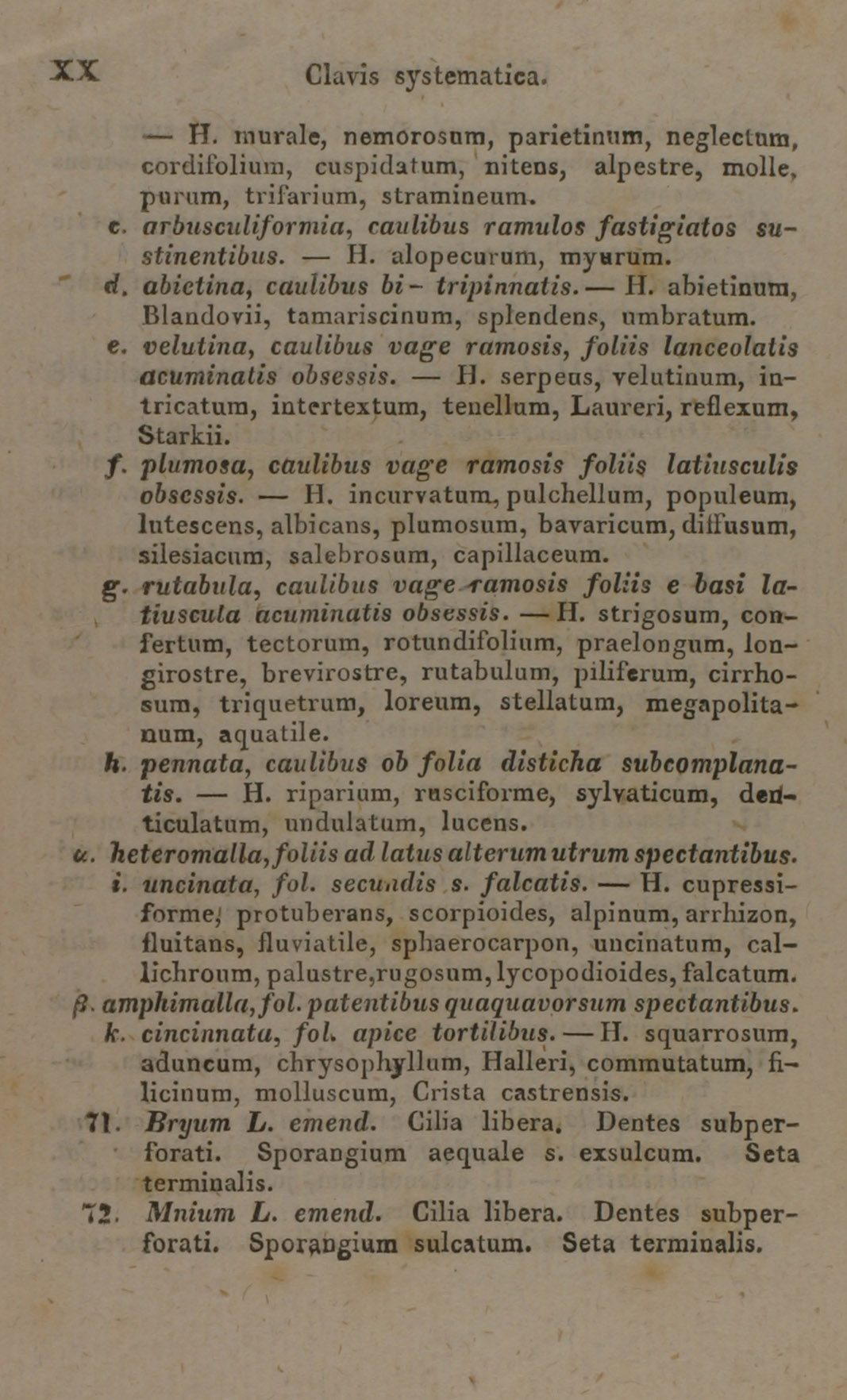 XX Clavis systematica.

— H. murale, nemorosum, parietinum, neglectum, cordifolium, cuspidatum, nitens, alpestre, molle, purum, trifarium, stramineum.

c. arbusculiformia, caulibus ramulos fastigiatos sustinentibus. — H. alopecurum, myurum.

d. abietina, caulibus bi- tripinnatis. — H. abietinum, Blandovii, tamariscinum, splendens, umbratum.

e. velutina, caulibus vage ramosis, foliis lanceolatis acuminatis obsessis. — H. serpens, velutinum, intricatum, intertextum, tenellum, Laureri, reflexum, Starkii.

f. plumosa, caulibus vage ramosis foliis latiusculis obsessis. — H. incurvatum, pulchellum, populeum, lutescens, albicans, plumosum, bavaricum, diffusum, silesiacum, salebrosum, capillaceum.

g. rutabula, caulibus vage ramosis foliis e basi latiuscula acuminatis obsessis. — H. strigosum, confertum, tectorum, rotundifolium, praelongum, longirostre, brevirostre, rutabulum, piliferum, cirrhosum, triquetrum, loreum, stellatum, megapolitanum, aquatile.

h. pennata, caulibus ob folia disticha subcomplanatis. — H. riparium, rusciforme, sylvaticum, denticulatum, undulatum, lucens.

α. heteromalla, foliis ad latus alterum utrum spectantibus.

i. uncinata, fol. secundis s. falcatis. — H. cupressiforme, protuberans, scorpioides, alpinum, arrhizon, fluitans, fluviatile, sphaerocarpon, uncinatum, callichroum, palustre, rugosum, lycopodioides, falcatum.

β. amphimalla, fol. patentibus quaquavorsum spectantibus.

k. cincinnata, fol. apice tortilibus. — H. squarrosum, aduncum, chrysophyllum, Halleri, commutatum, filicinum, molluscum, Crista castrensis.

71. Bryum L. emend. Cilia libera. Dentes subperforati. Sporangium aequale s. exsulcum. Seta terminalis.

72. Mnium L. emend. Cilia libera. Dentes subperforati. Sporangium sulcatum. Seta terminalis.